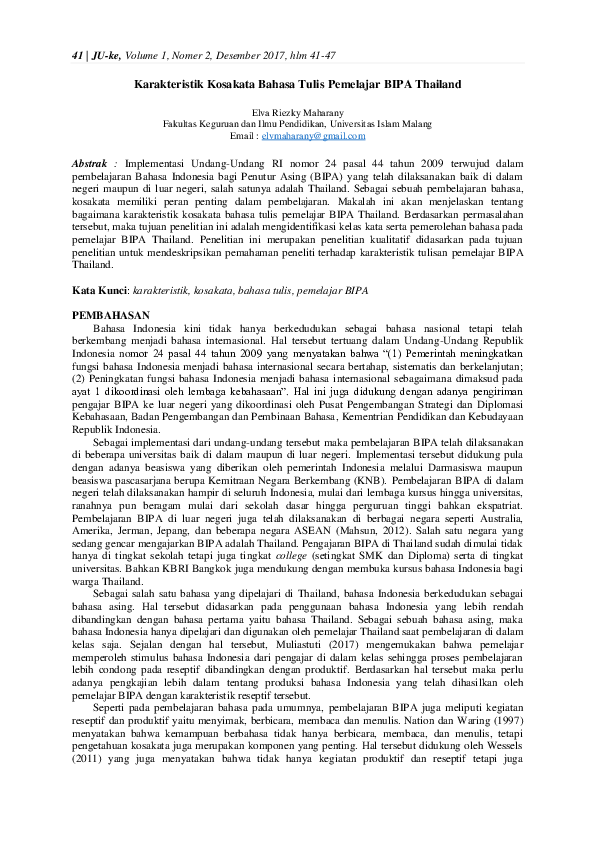 41 | JU-ke, Volume 1, Nomer 2, Desember 2017, hlm 41-47

Karakteristik Kosakata Bahasa Tulis Pemelajar BIPA Thailand

Elva Riezky Maharany
Fakultas Keguruan dan Ilmu Pendidikan, Universitas Islam Malang
Email : elvmaharany@gmail.com

Abstrak : Implementasi Undang-Undang RI nomor 24 pasal 44 tahun 2009 terwujud dalam pembelajaran Bahasa Indonesia bagi Penutur Asing (BIPA) yang telah dilaksanakan baik di dalam negeri maupun di luar negeri, salah satunya adalah Thailand. Sebagai sebuah pembelajaran bahasa, kosakata memiliki peran penting dalam pembelajaran. Makalah ini akan menjelaskan tentang bagaimana karakteristik kosakata bahasa tulis pemelajar BIPA Thailand. Berdasarkan permasalahan tersebut, maka tujuan penelitian ini adalah mengidentifikasi kelas kata serta pemerolehan bahasa pada pemelajar BIPA Thailand. Penelitian ini merupakan penelitian kualitatif didasarkan pada tujuan penelitian untuk mendeskripsikan pemahaman peneliti terhadap karakteristik tulisan pemelajar BIPA Thailand.

Kata Kunci: karakteristik, kosakata, bahasa tulis, pemelajar BIPA

PEMBAHASAN
Bahasa Indonesia kini tidak hanya berkedudukan sebagai bahasa nasional tetapi telah berkembang menjadi bahasa internasional. Hal tersebut tertuang dalam Undang-Undang Republik Indonesia nomor 24 pasal 44 tahun 2009 yang menyatakan bahwa "(1) Pemerintah meningkatkan fungsi bahasa Indonesia menjadi bahasa internasional secara bertahap, sistematis dan berkelanjutan; (2) Peningkatan fungsi bahasa Indonesia menjadi bahasa internasional sebagaimana dimaksud pada ayat 1 dikoordinasi oleh lembaga kebahasaan". Hal ini juga didukung dengan adanya pengiriman pengajar BIPA ke luar negeri yang dikoordinasi oleh Pusat Pengembangan Strategi dan Diplomasi Kebahasaan, Badan Pengembangan dan Pembinaan Bahasa, Kementrian Pendidikan dan Kebudayaan Republik Indonesia.

Sebagai implementasi dari undang-undang tersebut maka pembelajaran BIPA telah dilaksanakan di beberapa universitas baik di dalam maupun di luar negeri. Implementasi tersebut didukung pula dengan adanya beasiswa yang diberikan oleh pemerintah Indonesia melalui Darmasiswa maupun beasiswa pascasarjana berupa Kemitraan Negara Berkembang (KNB). Pembelajaran BIPA di dalam negeri telah dilaksanakan hampir di seluruh Indonesia, mulai dari lembaga kursus hingga universitas, ranahnya pun beragam mulai dari sekolah dasar hingga perguruan tinggi bahkan ekspatriat. Pembelajaran BIPA di luar negeri juga telah dilaksanakan di berbagai negara seperti Australia, Amerika, Jerman, Jepang, dan beberapa negara ASEAN (Mahsun, 2012). Salah satu negara yang sedang gencar mengajarkan BIPA adalah Thailand. Pengajaran BIPA di Thailand sudah dimulai tidak hanya di tingkat sekolah tetapi juga tingkat college (setingkat SMK dan Diploma) serta di tingkat universitas. Bahkan KBRI Bangkok juga mendukung dengan membuka kursus bahasa Indonesia bagi warga Thailand.

Sebagai salah satu bahasa yang dipelajari di Thailand, bahasa Indonesia berkedudukan sebagai bahasa asing. Hal tersebut didasarkan pada penggunaan bahasa Indonesia yang lebih rendah dibandingkan dengan bahasa pertama yaitu bahasa Thailand. Sebagai sebuah bahasa asing, maka bahasa Indonesia hanya dipelajari dan digunakan oleh pemelajar Thailand saat pembelajaran di dalam kelas saja. Sejalan dengan hal tersebut, Muliastuti (2017) mengemukakan bahwa pemelajar memperoleh stimulus bahasa Indonesia dari pengajar di dalam kelas sehingga proses pembelajaran lebih condong pada reseptif dibandingkan dengan produktif. Berdasarkan hal tersebut maka perlu adanya pengkajian lebih dalam tentang produksi bahasa Indonesia yang telah dihasilkan oleh pemelajar BIPA dengan karakteristik reseptif tersebut.

Seperti pada pembelajaran bahasa pada umumnya, pembelajaran BIPA juga meliputi kegiatan reseptif dan produktif yaitu menyimak, berbicara, membaca dan menulis. Nation dan Waring (1997) menyatakan bahwa kemampuan berbahasa tidak hanya berbicara, membaca, dan menulis, tetapi pengetahuan kosakata juga merupakan komponen yang penting. Hal tersebut didukung oleh Wessels (2011) yang juga menyatakan bahwa tidak hanya kegiatan produktif dan reseptif tetapi juga